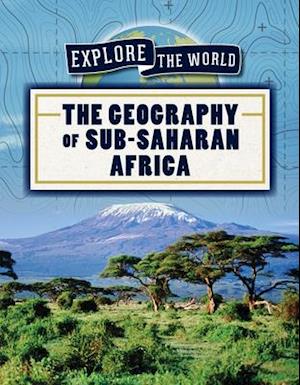 EXPLORE THE WORLD

THE GEOGRAPHY OF SUB-SAHARAN AFRICA